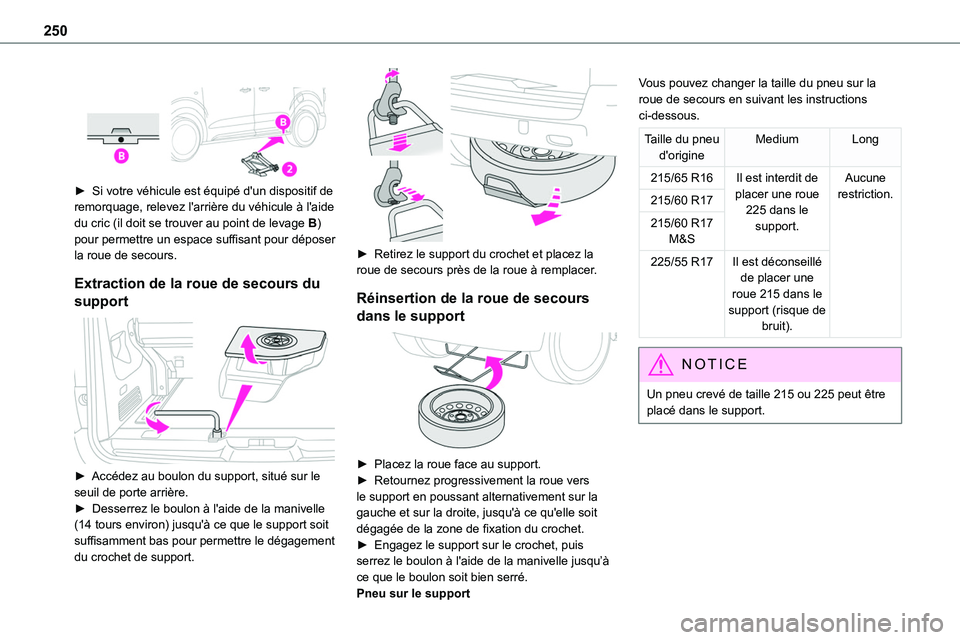 250

B

B

2

► Si votre véhicule est équipé d'un dispositif de remorquage, relevez l'arrière du véhicule à l'aide du cric (il doit se trouver au point de levage B) pour permettre un espace suffisant pour déposer la roue de secours.

Extraction de la roue de secours du support

► Accédez au boulon du support, situé sur le seuil de porte arrière.
► Desserrez le boulon à l'aide de la manivelle (14 tours environ) jusqu'à ce que le support soit suffisamment bas pour permettre le dégagement du crochet de support.

► Retirez le support du crochet et placez la roue de secours près de la roue à remplacer.

Réinsertion de la roue de secours dans le support

► Placez la roue face au support.
► Retournez progressivement la roue vers le support en poussant alternativement sur la gauche et sur la droite, jusqu'à ce qu'elle soit dégagée de la zone de fixation du crochet.
► Engagez le support sur le crochet, puis serrez le boulon à l'aide de la manivelle jusqu'à ce que le boulon soit bien serré.
Pneu sur le support

Vous pouvez changer la taille du pneu sur la roue de secours en suivant les instructions ci-dessous.

| Taille du pneu d'origine | Medium | Long |
|---|---|---|
| 215/65 R16 | Il est interdit de placer une roue 225 dans le support. | Aucune restriction. |
| 215/60 R17 | | |
| 215/60 R17 M&S | | |
| 225/55 R17 | Il est déconseillé de placer une roue 215 dans le support (risque de bruit). | |

NOTICE

Un pneu crevé de taille 215 ou 225 peut être placé dans le support.

carmanualsonline.info